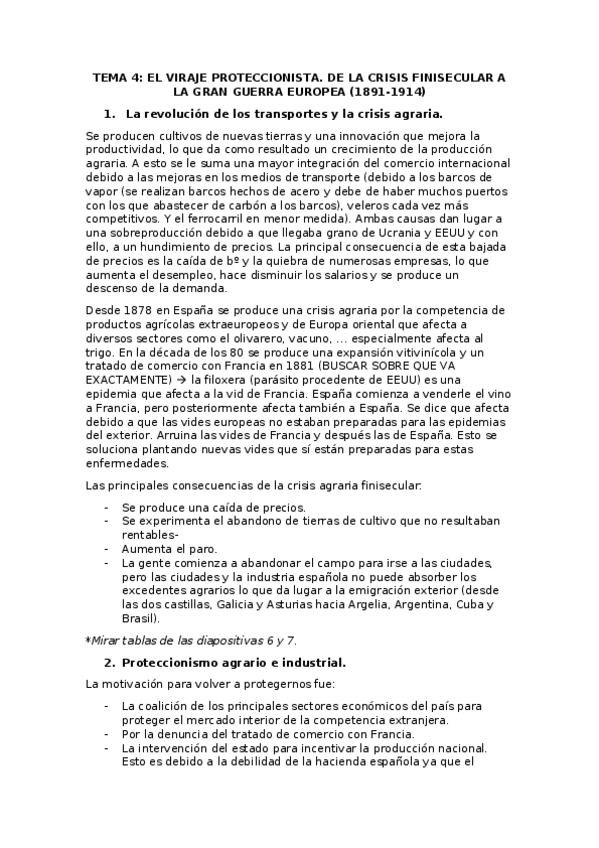 TEMA 4: EL VIRAJE PROTECCIONISTA. DE LA CRISIS FINISECULAR A LA GRAN GUERRA EUROPEA (1891-1914)

1. La revolución de los transportes y la crisis agraria.

Se producen cultivos de nuevas tierras y una innovación que mejora la productividad, lo que da como resultado un crecimiento de la producción agraria. A esto se le suma una mayor integración del comercio internacional debido a las mejoras en los medios de transporte (debido a los barcos de vapor (se realizan barcos hechos de acero y debe de haber muchos puertos con los que abastecer de carbón a los barcos), veleros cada vez más competitivos. Y el ferrocarril en menor medida). Ambas causas dan lugar a una sobreproducción debido a que llegaba grano de Ucrania y EEUU y con ello, a un hundimiento de precios. La principal consecuencia de esta bajada de precios es la caída de bº y la quiebra de numerosas empresas, lo que aumenta el desempleo, hace disminuir los salarios y se produce un descenso de la demanda.

Desde 1878 en España se produce una crisis agraria por la competencia de productos agrícolas extraeuropeos y de Europa oriental que afecta a diversos sectores como el olivarero, vacuno, ... especialmente afecta al trigo. En la década de los 80 se produce una expansión vitivinícola y un tratado de comercio con Francia en 1881 (BUSCAR SOBRE QUE VA EXACTAMENTE) → la filoxera (parásito procedente de EEUU) es una epidemia que afecta a la vid de Francia. España comienza a venderle el vino a Francia, pero posteriormente afecta también a España. Se dice que afecta debido a que las vides europeas no estaban preparadas para las epidemias del exterior. Arruina las vides de Francia y después las de España. Esto se soluciona plantando nuevas vides que sí están preparadas para estas enfermedades.

Las principales consecuencias de la crisis agraria finisecular:

- Se produce una caída de precios.
- Se experimenta el abandono de tierras de cultivo que no resultaban rentables-
- Aumenta el paro.
- La gente comienza a abandonar el campo para irse a las ciudades, pero las ciudades y la industria española no puede absorber los excedentes agrarios lo que da lugar a la emigración exterior (desde las dos castillas, Galicia y Asturias hacia Argelia, Argentina, Cuba y Brasil).

*Mirar tablas de las diapositivas 6 y 7.

2. Proteccionismo agrario e industrial.

La motivación para volver a protegernos fue:

- La coalición de los principales sectores económicos del país para proteger el mercado interior de la competencia extranjera.
- Por la denuncia del tratado de comercio con Francia.
- La intervención del estado para incentivar la producción nacional. Esto es debido a la debilidad de la hacienda española ya que el